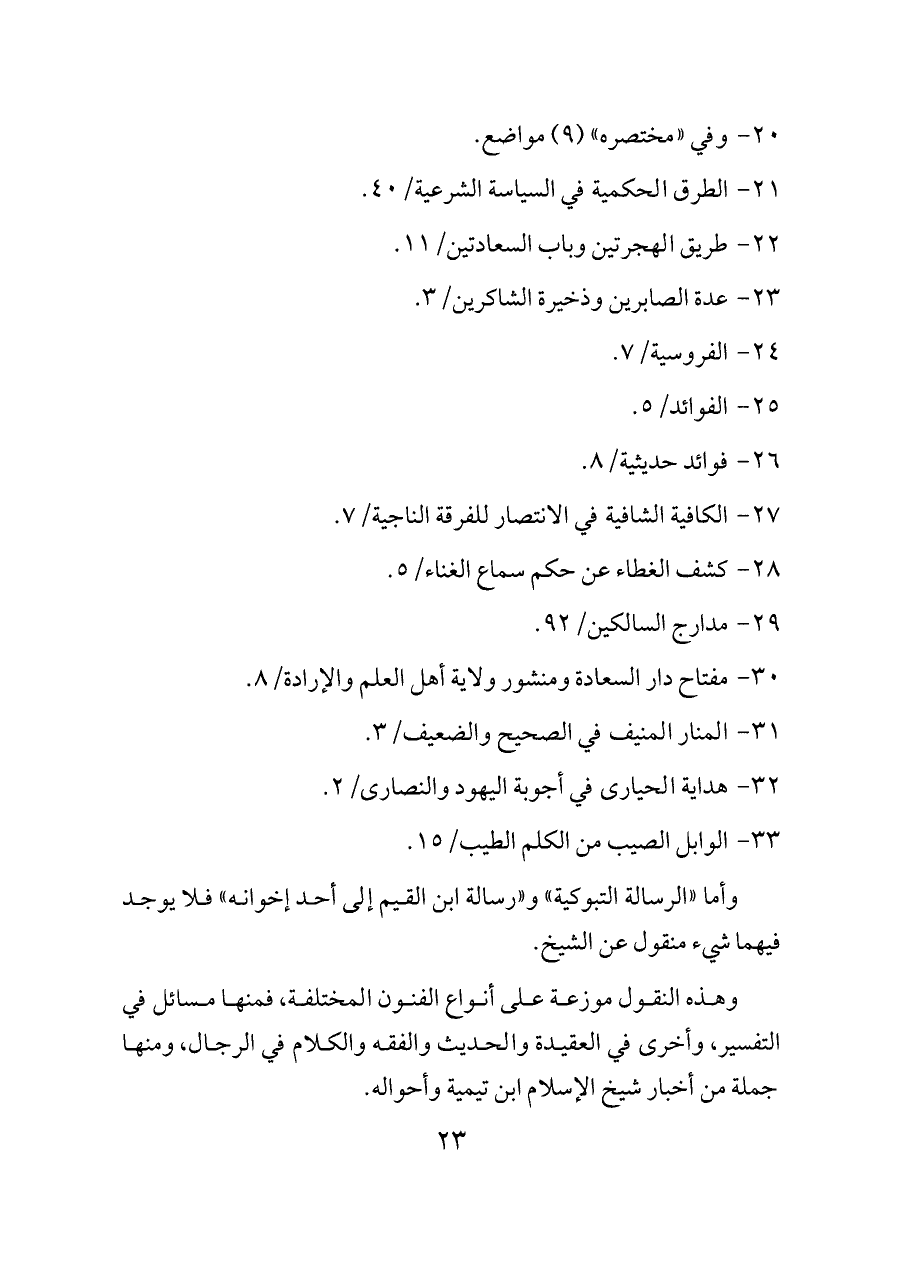 ٢٠- وفي «مختصره» (٩) مواضع.

٢١- الطرق الحكمية في السياسة الشرعية/ ٤٠.

٢٢- طريق الهجرتين وباب السعادتين/ ١١.

٢٣- عدة الصابرين وذخيرة الشاكرين/ ٣.

٢٤- الفروسية/ ٧.

٢٥- الفوائد/ ٥.

٢٦- فوائد حديثية/ ٨.

٢٧- الكافية الشافية في الانتصار للفرقة الناجية/ ٧.

٢٨- كشف الغطاء عن حكم سماع الغناء/ ٥.

٢٩- مدارج السالكين/ ٩٢.

٣٠- مفتاح دار السعادة ومنشور ولاية أهل العلم والإرادة/ ٨.

٣١- المنار المنيف في الصحيح والضعيف/ ٣.

٣٢- هداية الحيارى في أجوبة اليهود والنصارى/ ٢.

٣٣- الوابل الصيب من الكلم الطيب/ ١٥.

وأما «الرسالة التبوكية» و«رسالة ابن القيم إلى أحد إخوانه» فلا يوجد فيهما شيء منقول عن الشيخ.

وهذه النقول موزعة على أنواع الفنون المختلفة، فمنها مسائل في التفسير، وأخرى في العقيدة والحديث والفقه والكلام في الرجال، ومنها جملة من أخبار شيخ الإسلام ابن تيمية وأحواله.

٢٣